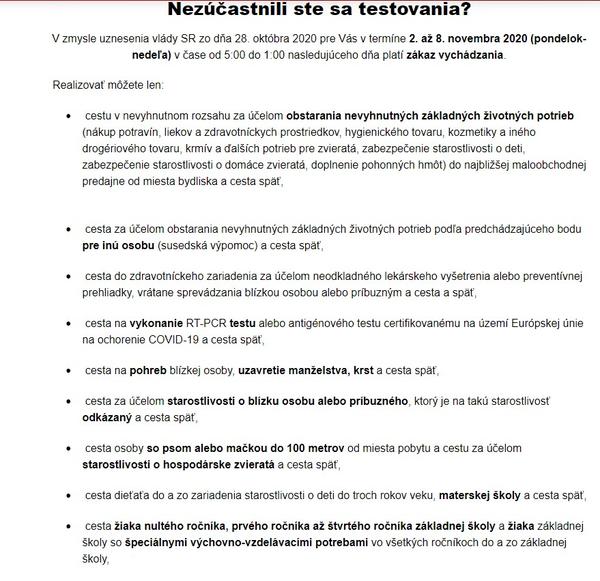 Nezúčastnili ste sa testovania?

V zmysle uznesenia vlády SR zo dňa 28. októbra 2020 pre Vás v termíne 2. až 8. novembra 2020 (pondelok-nedeľa) v čase od 5:00 do 1:00 nasledujúceho dňa platí zákaz vychádzania.

Realizovať môžete len:

• cestu v nevyhnutnom rozsahu za účelom obstarania nevyhnutných základných životných potrieb (nákup potravín, liekov a zdravotníckych prostriedkov, hygienického tovaru, kozmetiky a iného drogériového tovaru, krmív a ďalších potrieb pre zvieratá, zabezpečenie starostlivosti o deti, zabezpečenie starostlivosti o domáce zvieratá, doplnenie pohonných hmôt) do najbližšej maloobchodnej predajne od miesta bydliska a cesta späť,

• cesta za účelom obstarania nevyhnutných základných životných potrieb podľa predchádzajúceho bodu pre inú osobu (susedská výpomoc) a cesta späť,

• cesta do zdravotníckeho zariadenia za účelom neodkladného lekárskeho vyšetrenia alebo preventívnej prehliadky, vrátane sprevádzania blízkou osobou alebo príbuzným a cesta a späť,

• cesta na vykonanie RT-PCR testu alebo antigénového testu certifikovanému na území Európskej únie na ochorenie COVID-19 a cesta späť,

• cesta na pohreb blízkej osoby, uzavretie manželstva, krst a cesta späť,

• cesta za účelom starostlivosti o blízku osobu alebo príbuzného, ktorý je na takú starostlivosť odkázaný a cesta späť,

• cesta osoby so psom alebo mačkou do 100 metrov od miesta pobytu a cestu za účelom starostlivosti o hospodárske zvieratá a cesta späť,

• cesta dieťaťa do a zo zariadenia starostlivosti o deti do troch rokov veku, materskej školy a cesta späť,

• cesta žiaka nultého ročníka, prvého ročníka až štvrtého ročníka základnej školy a žiaka základnej školy so špeciálnymi výchovno-vzdelávacími potrebami vo všetkých ročníkoch do a zo základnej školy,